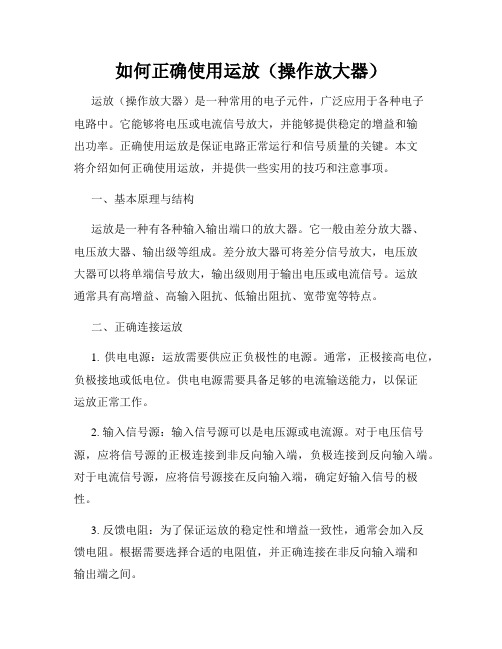 如何正确使用运放（操作放大器）

运放（操作放大器）是一种常用的电子元件，广泛应用于各种电子电路中。它能够将电压或电流信号放大，并能够提供稳定的增益和输出功率。正确使用运放是保证电路正常运行和信号质量的关键。本文将介绍如何正确使用运放，并提供一些实用的技巧和注意事项。

一、基本原理与结构

运放是一种有各种输入输出端口的放大器。它一般由差分放大器、电压放大器、输出级等组成。差分放大器可将差分信号放大，电压放大器可以将单端信号放大，输出级则用于输出电压或电流信号。运放通常具有高增益、高输入阻抗、低输出阻抗、宽带宽等特点。

二、正确连接运放

1. 供电电源：运放需要供应正负极性的电源。通常，正极接高电位，负极接地或低电位。供电电源需要具备足够的电流输送能力，以保证运放正常工作。

2. 输入信号源：输入信号源可以是电压源或电流源。对于电压信号源，应将信号源的正极连接到非反向输入端，负极连接到反向输入端。对于电流信号源，应将信号源接在反向输入端，确定好输入信号的极性。

3. 反馈电阻：为了保证运放的稳定性和增益一致性，通常会加入反馈电阻。根据需要选择合适的电阻值，并正确连接在非反向输入端和输出端之间。